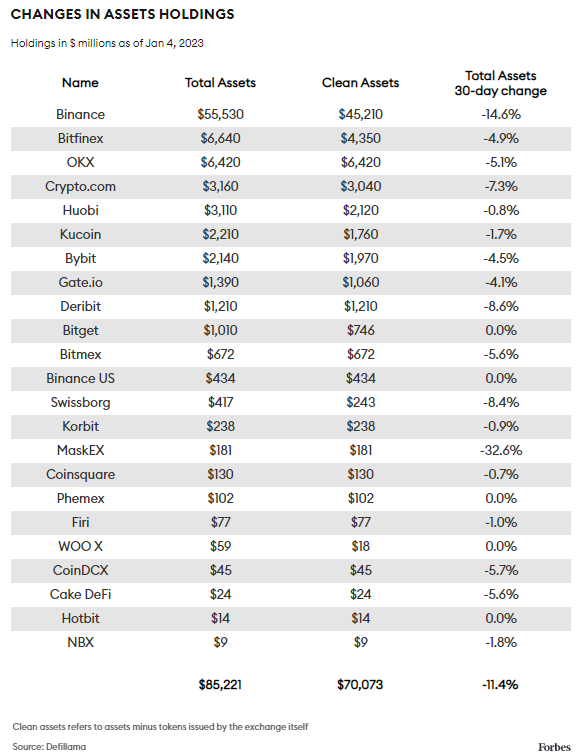 CHANGES IN ASSETS HOLDINGS

Holdings in $ millions as of Jan 4, 2023

| Name | Total Assets | Clean Assets | Total Assets 30-day change |
|---|---|---|---|
| Binance | \$55,530 | \$45,210 | -14.6% |
| Bitfinex | \$6,640 | \$4,350 | -4.9% |
| OKX | \$6,420 | \$6,420 | -5.1% |
| Crypto.com | \$3,160 | \$3,040 | -7.3% |
| Huobi | \$3,110 | \$2,120 | -0.8% |
| Kucoin | \$2,210 | \$1,760 | -1.7% |
| Bybit | \$2,140 | \$1,970 | -4.5% |
| Gate.io | \$1,390 | \$1,060 | -4.1% |
| Deribit | \$1,210 | \$1,210 | -8.6% |
| Bitget | \$1,010 | \$746 | 0.0% |
| Bitmex | \$672 | \$672 | -5.6% |
| Binance US | \$434 | \$434 | 0.0% |
| Swissborg | \$417 | \$243 | -8.4% |
| Korbit | \$238 | \$238 | -0.9% |
| MaskEX | \$181 | \$181 | -32.6% |
| Coinsquare | \$130 | \$130 | -0.7% |
| Phemex | \$102 | \$102 | 0.0% |
| Firi | \$77 | \$77 | -1.0% |
| WOO X | \$59 | \$18 | 0.0% |
| CoinDCX | \$45 | \$45 | -5.7% |
| Cake DeFi | \$24 | \$24 | -5.6% |
| Hotbit | \$14 | \$14 | 0.0% |
| NBX | \$9 | \$9 | -1.8% |
| | \$85,221 | \$70,073 | -11.4% |

Clean assets refers to assets minus tokens issued by the exchange itself

Source: Defillama

Forbes